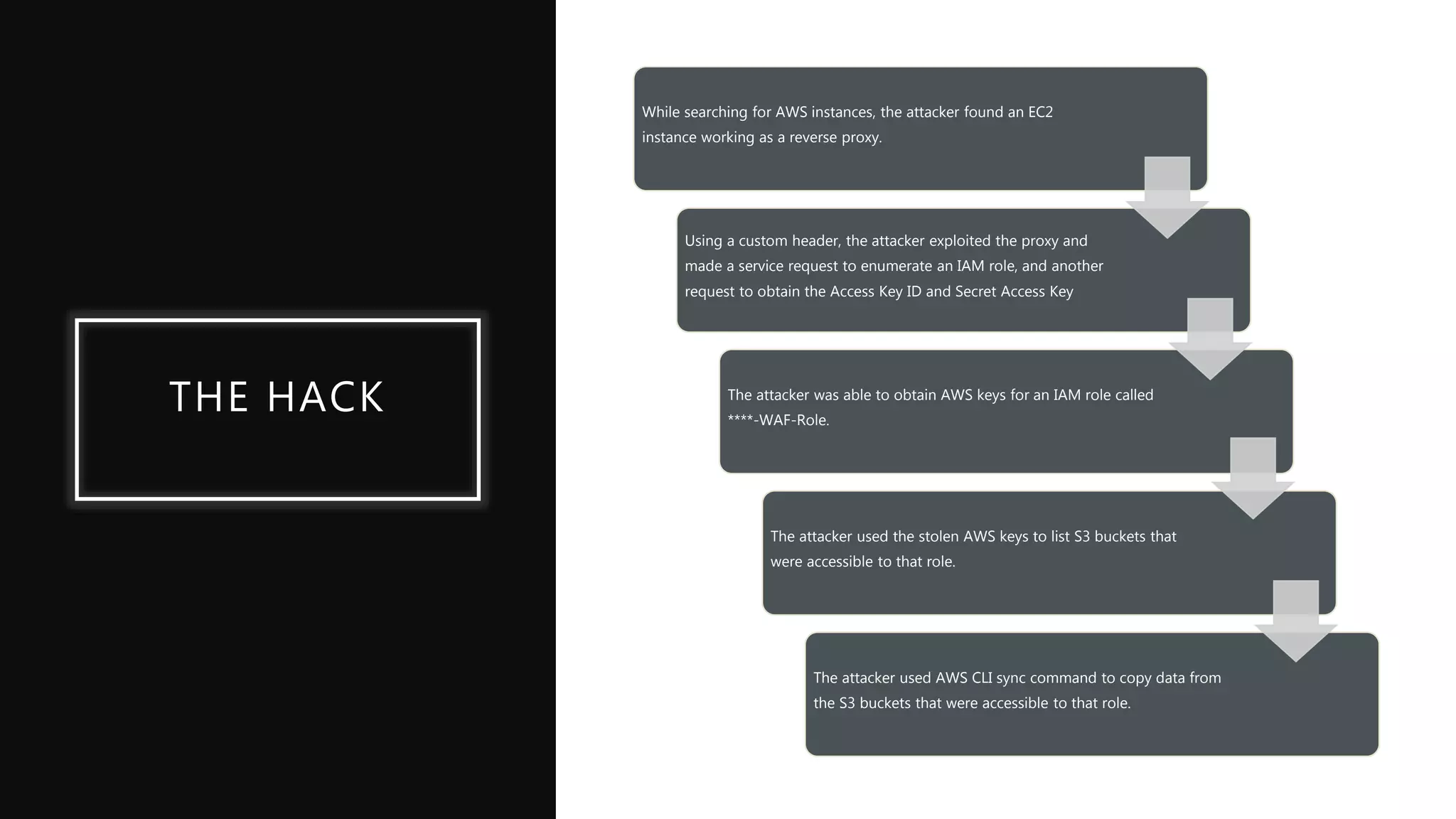 THE HACK

While searching for AWS instances, the attacker found an EC2 instance working as a reverse proxy.

Using a custom header, the attacker exploited the proxy and made a service request to enumerate an IAM role, and another request to obtain the Access Key ID and Secret Access Key

The attacker was able to obtain AWS keys for an IAM role called ****-WAF-Role.

The attacker used the stolen AWS keys to list S3 buckets that were accessible to that role.

The attacker used AWS CLI sync command to copy data from the S3 buckets that were accessible to that role.